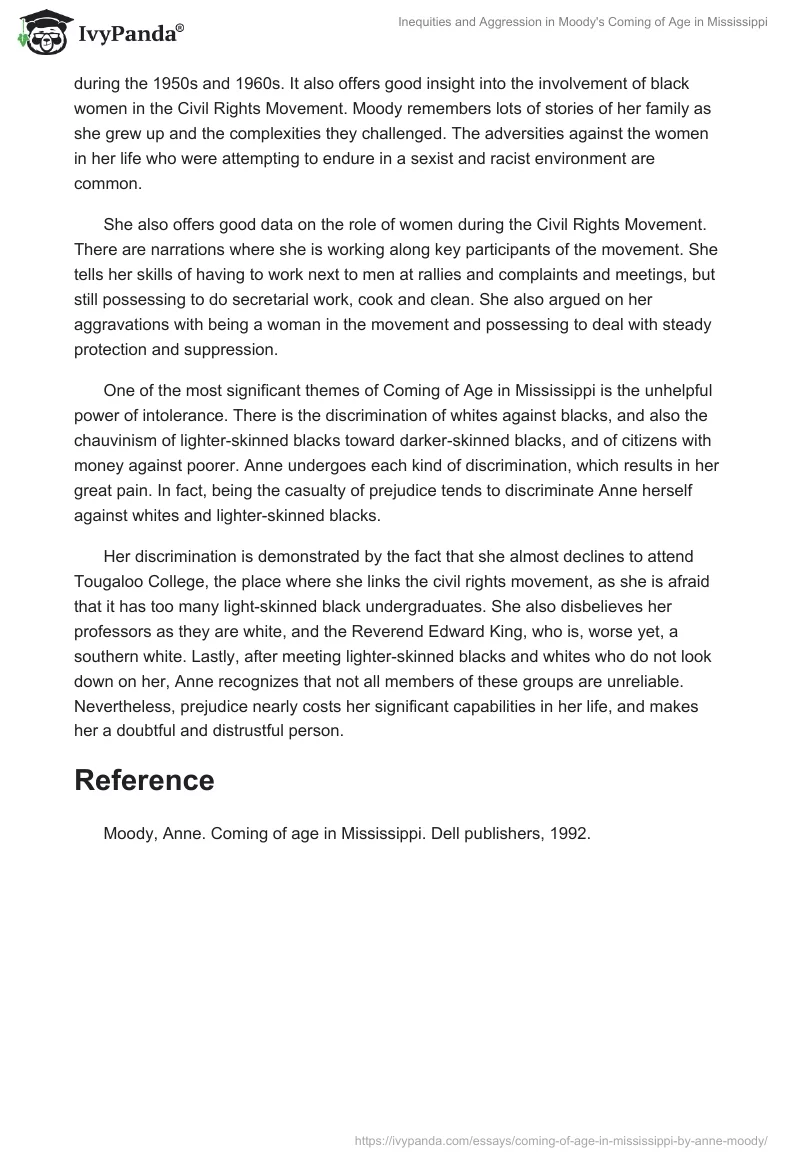 IvyPanda®

Inequities and Aggression in Moody's Coming of Age in Mississippi

during the 1950s and 1960s. It also offers good insight into the involvement of black women in the Civil Rights Movement. Moody remembers lots of stories of her family as she grew up and the complexities they challenged. The adversities against the women in her life who were attempting to endure in a sexist and racist environment are common.

She also offers good data on the role of women during the Civil Rights Movement. There are narrations where she is working along key participants of the movement. She tells her skills of having to work next to men at rallies and complaints and meetings, but still possessing to do secretarial work, cook and clean. She also argued on her aggravations with being a woman in the movement and possessing to deal with steady protection and suppression.

One of the most significant themes of Coming of Age in Mississippi is the unhelpful power of intolerance. There is the discrimination of whites against blacks, and also the chauvinism of lighter-skinned blacks toward darker-skinned blacks, and of citizens with money against poorer. Anne undergoes each kind of discrimination, which results in her great pain. In fact, being the casualty of prejudice tends to discriminate Anne herself against whites and lighter-skinned blacks.

Her discrimination is demonstrated by the fact that she almost declines to attend Tougaloo College, the place where she links the civil rights movement, as she is afraid that it has too many light-skinned black undergraduates. She also disbelieves her professors as they are white, and the Reverend Edward King, who is, worse yet, a southern white. Lastly, after meeting lighter-skinned blacks and whites who do not look down on her, Anne recognizes that not all members of these groups are unreliable. Nevertheless, prejudice nearly costs her significant capabilities in her life, and makes her a doubtful and distrustful person.

Reference

Moody, Anne. Coming of age in Mississippi. Dell publishers, 1992.

https://ivypanda.com/essays/coming-of-age-in-mississippi-by-anne-moody/